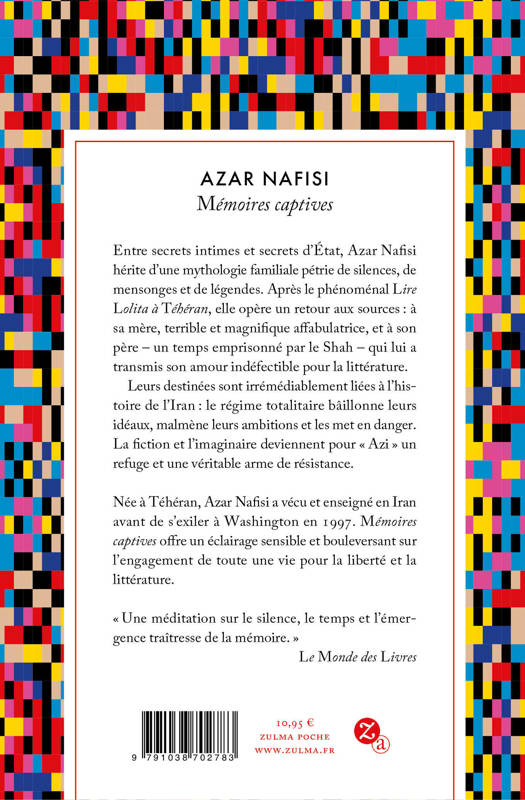 AZAR NAFISI
Mémoires captives

Entre secrets intimes et secrets d'État, Azar Nafisi hérite d'une mythologie familiale pétrie de silences, de mensonges et de légendes. Après le phénoménal Lire Lolita à Téhéran, elle opère un retour aux sources : à sa mère, terrible et magnifique affabulatrice, et à son père – un temps emprisonné par le Shah – qui lui a transmis son amour indéfectible pour la littérature.

Leurs destinées sont irrémédiablement liées à l'histoire de l'Iran : le régime totalitaire bâillonne leurs idéaux, malmène leurs ambitions et les met en danger. La fiction et l'imaginaire deviennent pour « Azi » un refuge et une véritable arme de résistance.

Née à Téhéran, Azar Nafisi a vécu et enseigné en Iran avant de s'exiler à Washington en 1997. Mémoires captives offre un éclairage sensible et bouleversant sur l'engagement de toute une vie pour la liberté et la littérature.

« Une méditation sur le silence, le temps et l'émergence traîtresse de la mémoire. »
Le Monde des Livres

9 791038 702783

10,95 €
ZULMA POCHE
WWW.ZULMA.FR

Za